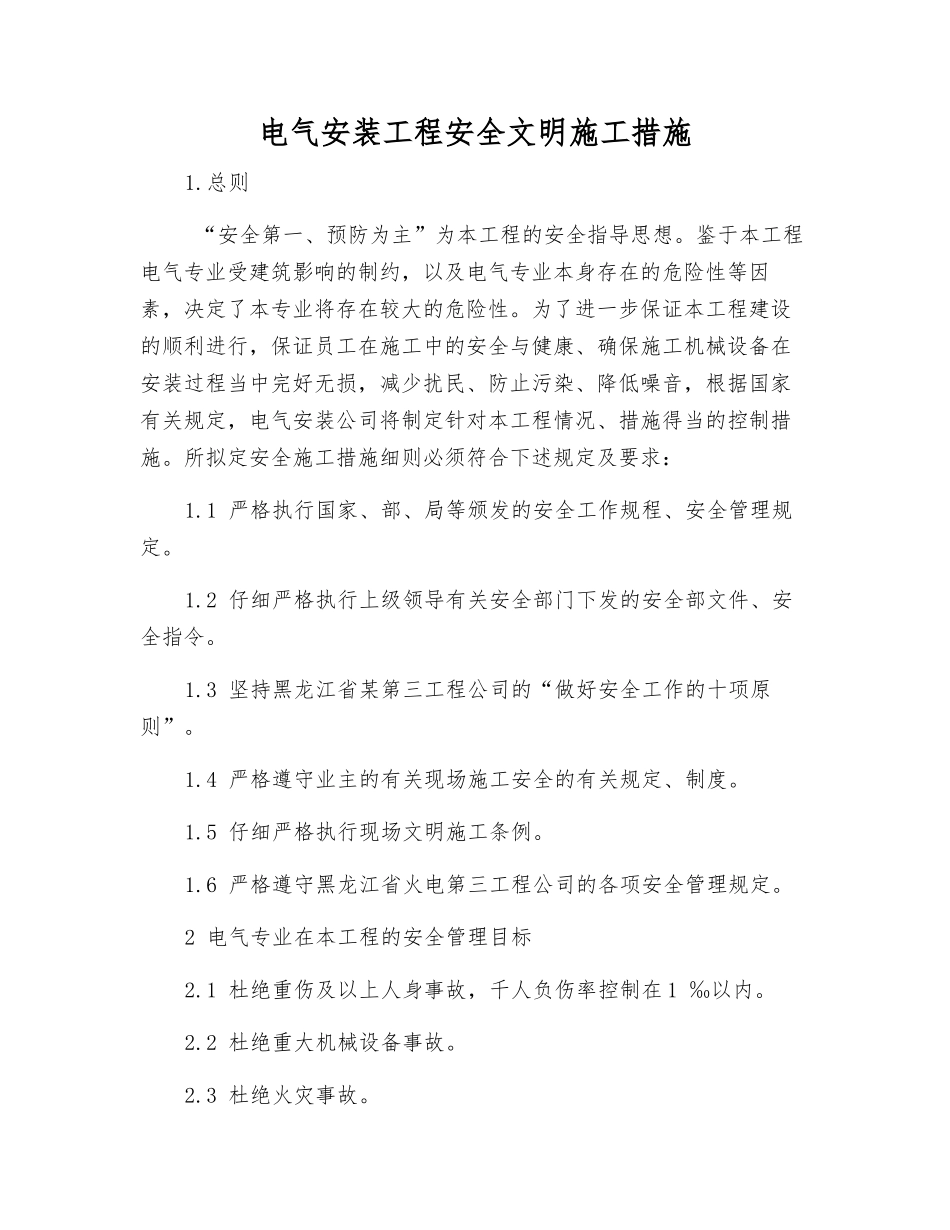 电气安装工程安全文明施工措施

1.总则

“安全第一、预防为主”为本工程的安全指导思想。鉴于本工程电气专业受建筑影响的制约，以及电气专业本身存在的危险性等因素，决定了本专业将存在较大的危险性。为了进一步保证本工程建设的顺利进行，保证员工在施工中的安全与健康、确保施工机械设备在安装过程当中完好无损，减少扰民、防止污染、降低噪音，根据国家有关规定，电气安装公司将制定针对本工程情况、措施得当的控制措施。所拟定安全施工措施细则必须符合下述规定及要求：

1.1 严格执行国家、部、局等颁发的安全工作规程、安全管理规定。

1.2 仔细严格执行上级领导有关安全部门下发的安全部文件、安全指令。

1.3 坚持黑龙江省某第三工程公司的“做好安全工作的十项原则”。

1.4 严格遵守业主的有关现场施工安全的有关规定、制度。

1.5 仔细严格执行现场文明施工条例。

1.6 严格遵守黑龙江省火电第三工程公司的各项安全管理规定。

2 电气专业在本工程的安全管理目标

2.1 杜绝重伤及以上人身事故，千人负伤率控制在1 ‰以内。

2.2 杜绝重大机械设备事故。

2.3 杜绝火灾事故。